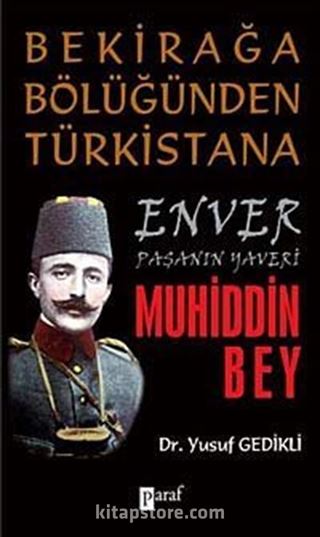 BEKİRAĞA BÖLÜĞÜNDEN TÜRKİSTANA

ENVER PAŞANIN YAVERİ

MUHİDDİN BEY

Dr. Yusuf GEDİKLİ

Paraf

kitapstore.com